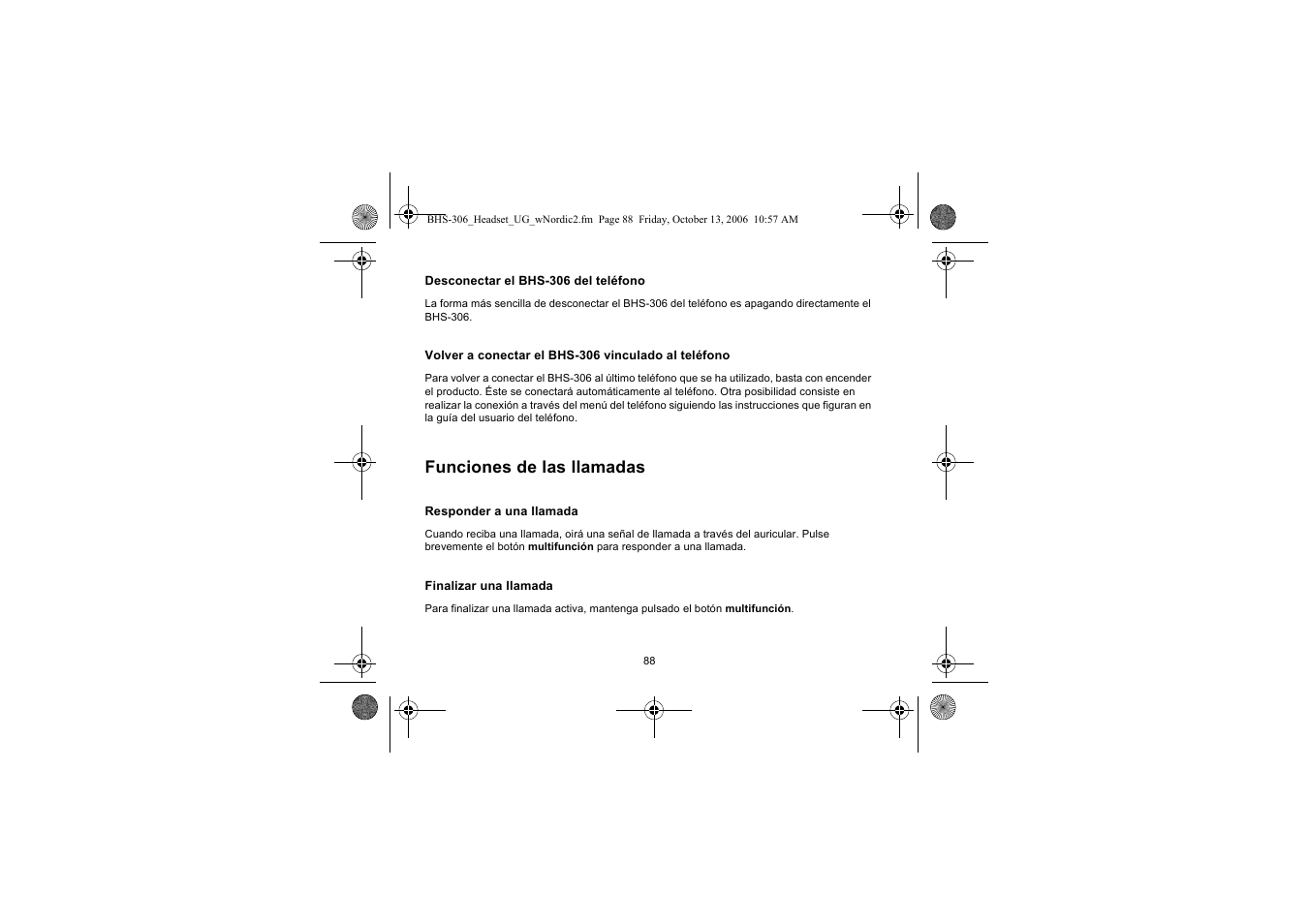 BHS-306_Headset_UG_wNordic2.fm Page 88 Friday, October 13, 2006 10:57 AM

Desconectar el BHS-306 del teléfono

La forma más sencilla de desconectar el BHS-306 del teléfono es apagando directamente el BHS-306.

Volver a conectar el BHS-306 vinculado al teléfono

Para volver a conectar el BHS-306 al último teléfono que se ha utilizado, basta con encender el producto. Éste se conectará automáticamente al teléfono. Otra posibilidad consiste en realizar la conexión a través del menú del teléfono siguiendo las instrucciones que figuran en la guía del usuario del teléfono.

Funciones de las llamadas

Responder a una llamada

Cuando reciba una llamada, oirá una señal de llamada a través del auricular. Pulse brevemente el botón multifunción para responder a una llamada.

Finalizar una llamada

Para finalizar una llamada activa, mantenga pulsado el botón multifunción.

88